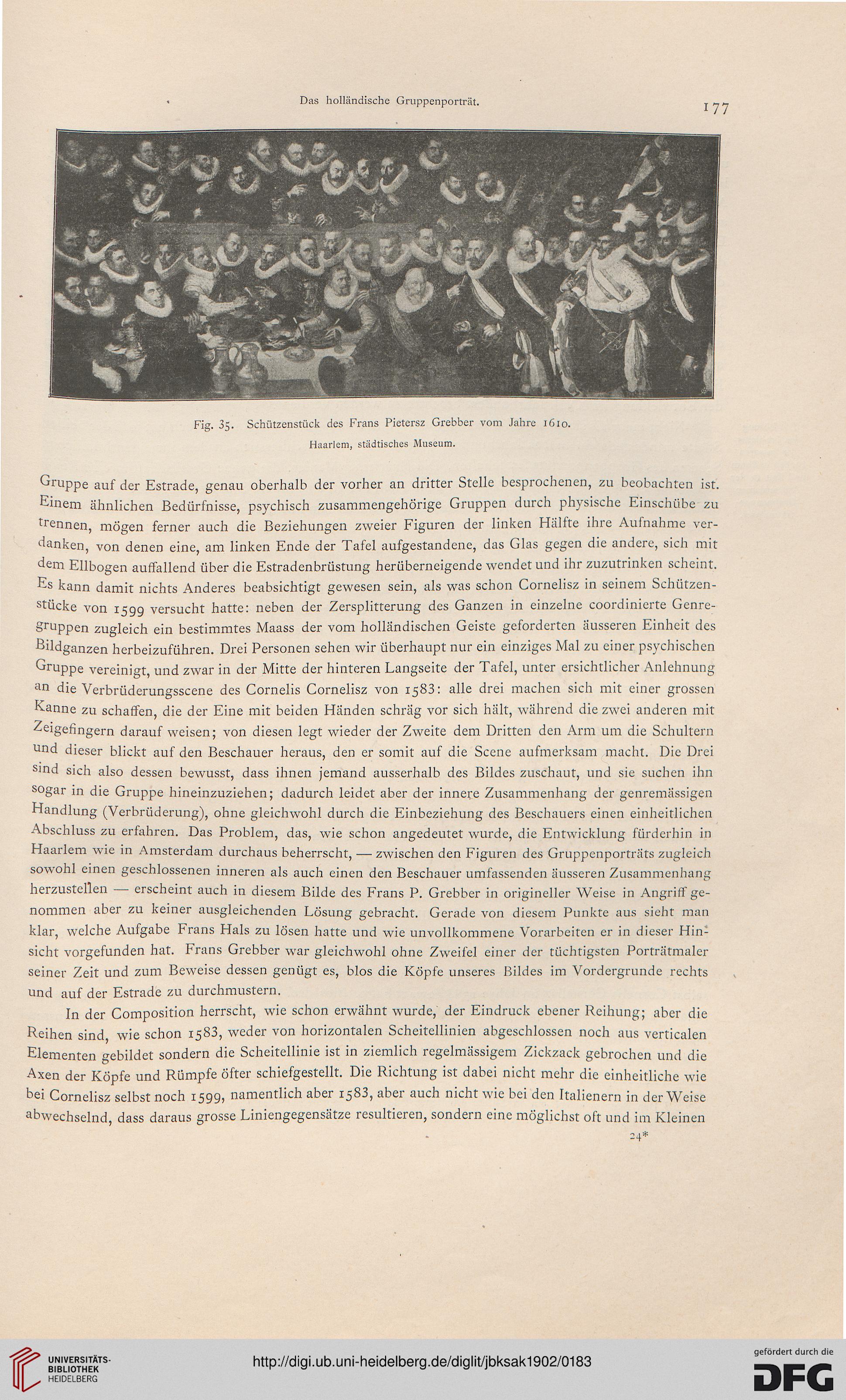 Das holländische Gruppenporträt. 177

Fig. 35. Schützenstück des Frans Pietersz Grebber vom Jahre 1610.
Haarlem, städtisches Museum.

Gruppe auf der Estrade, genau oberhalb der vorher an dritter Stelle besprochenen, zu beobachten ist. Einem ähnlichen Bedürfnisse, psychisch zusammengehörige Gruppen durch physische Einschübe zu trennen, mögen ferner auch die Beziehungen zweier Figuren der linken Hälfte ihre Aufnahme verdanken, von denen eine, am linken Ende der Tafel aufgestandene, das Glas gegen die andere, sich mit dem Ellbogen auffallend über die Estradenbrüstung herüberneigende wendet und ihr zuzutrinken scheint. Es kann damit nichts Anderes beabsichtigt gewesen sein, als was schon Cornelisz in seinem Schützenstücke von 1599 versucht hatte: neben der Zersplitterung des Ganzen in einzelne coordinierte Genregruppen zugleich ein bestimmtes Maass der vom holländischen Geiste geforderten äusseren Einheit des Bildganzen herbeizuführen. Drei Personen sehen wir überhaupt nur ein einziges Mal zu einer psychischen Gruppe vereinigt, und zwar in der Mitte der hinteren Langseite der Tafel, unter ersichtlicher Anlehnung an die Verbrüderungsscene des Cornelis Cornelisz von 1583: alle drei machen sich mit einer grossen Kanne zu schaffen, die der Eine mit beiden Händen schräg vor sich hält, während die zwei anderen mit Zeigefingern darauf weisen; von diesen legt wieder der Zweite dem Dritten den Arm um die Schultern und dieser blickt auf den Beschauer heraus, den er somit auf die Scene aufmerksam macht. Die Drei sind sich also dessen bewusst, dass ihnen jemand ausserhalb des Bildes zuschaut, und sie suchen ihn sogar in die Gruppe hineinzuziehen; dadurch leidet aber der innere Zusammenhang der genremässigen Handlung (Verbrüderung), ohne gleichwohl durch die Einbeziehung des Beschauers einen einheitlichen Abschluss zu erfahren. Das Problem, das, wie schon angedeutet wurde, die Entwicklung fürderhin in Haarlem wie in Amsterdam durchaus beherrscht, — zwischen den Figuren des Gruppenporträts zugleich sowohl einen geschlossenen inneren als auch einen den Beschauer umfassenden äusseren Zusammenhang herzustellen — erscheint auch in diesem Bilde des Frans P. Grebber in origineller Weise in Angriff genommen aber zu keiner ausgleichenden Lösung gebracht. Gerade von diesem Punkte aus sieht man klar, welche Aufgabe Frans Hals zu lösen hatte und wie unvollkommene Vorarbeiten er in dieser Hinsicht vorgefunden hat. Frans Grebber war gleichwohl ohne Zweifel einer der tüchtigsten Porträtmaler seiner Zeit und zum Beweise dessen genügt es, blos die Köpfe unseres Bildes im Vordergrunde rechts und auf der Estrade zu durchmustern.

In der Composition herrscht, wie schon erwähnt wurde, der Eindruck ebener Reihung; aber die Reihen sind, wie schon 1583, weder von horizontalen Scheitellinien abgeschlossen noch aus verticalen Elementen gebildet sondern die Scheitellinie ist in ziemlich regelmässigem Zickzack gebrochen und die Axen der Köpfe und Rümpfe öfter schiefgestellt. Die Richtung ist dabei nicht mehr die einheitliche wie bei Cornelisz selbst noch 1599, namentlich aber 1583, aber auch nicht wie bei den Italienern in der Weise abwechselnd, dass daraus grosse Liniengegensätze resultieren, sondern eine möglichst oft und im Kleinen

24*

UNIVERSITÄTS-BIBLIOTHEK HEIDELBERG
http://digi.ub.uni-heidelberg.de/diglit/jbksak1902/0183
gefördert durch die DFG